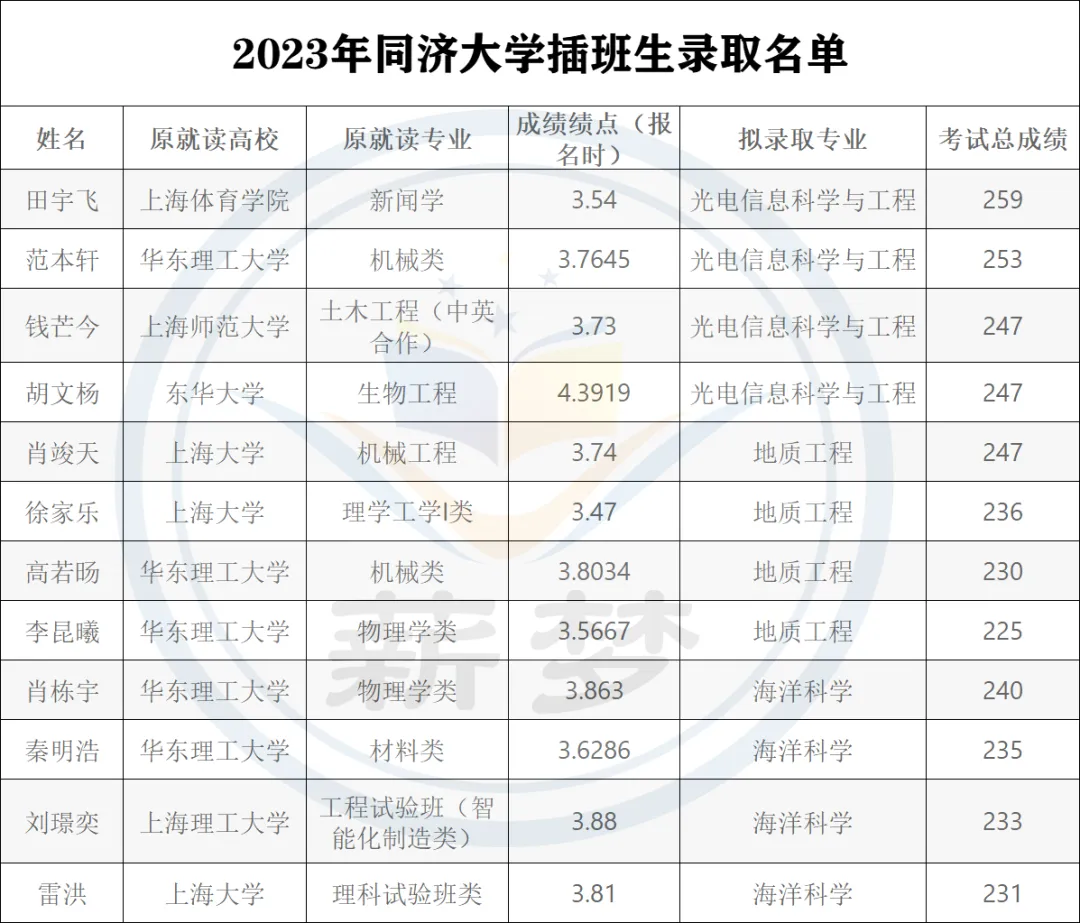 2023年同济大学插班生录取名单

| 姓名 | 原就读高校 | 原就读专业 | 成绩绩点（报名时） | 拟录取专业 | 考试总成绩 |
|---|---|---|---|---|---|
| 田宇飞 | 上海体育学院 | 新闻学 | 3.54 | 光电信息科学与工程 | 259 |
| 范本轩 | 华东理工大学 | 机械类 | 3.7645 | 光电信息科学与工程 | 253 |
| 钱芒今 | 上海师范大学 | 土木工程（中英合作） | 3.73 | 光电信息科学与工程 | 247 |
| 胡文杨 | 东华大学 | 生物工程 | 4.3919 | 光电信息科学与工程 | 247 |
| 肖竣天 | 上海大学 | 机械工程 | 3.74 | 地质工程 | 247 |
| 徐家乐 | 上海大学 | 理学工学I类 | 3.47 | 地质工程 | 236 |
| 高若旸 | 华东理工大学 | 机械类 | 3.8034 | 地质工程 | 230 |
| 李昆曦 | 华东理工大学 | 物理学类 | 3.5667 | 地质工程 | 225 |
| 肖栋宇 | 华东理工大学 | 物理学类 | 3.863 | 海洋科学 | 240 |
| 秦明浩 | 华东理工大学 | 材料类 | 3.6286 | 海洋科学 | 235 |
| 刘璟奕 | 上海理工大学 | 工程试验班（智能化制造类） | 3.88 | 海洋科学 | 233 |
| 雷洪 | 上海大学 | 理科试验班类 | 3.81 | 海洋科学 | 231 |

薪梦